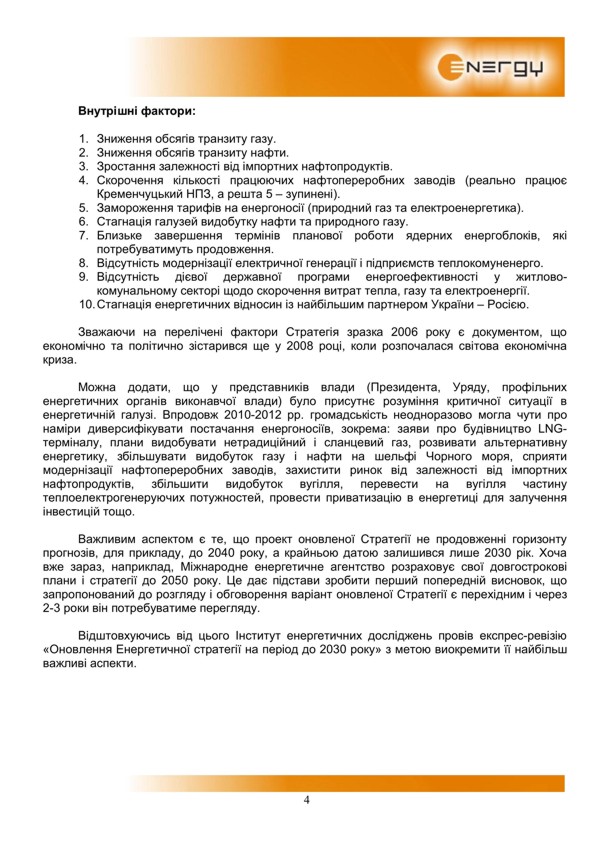 ENERGY

Внутрішні фактори:

1. Зниження обсягів транзиту газу.
2. Зниження обсягів транзиту нафти.
3. Зростання залежності від імпортних нафтопродуктів.
4. Скорочення кількості працюючих нафтопереробних заводів (реально працює Кременчуцький НПЗ, а решта 5 – зупинені).
5. Замороження тарифів на енергоносії (природний газ та електроенергетика).
6. Стагнація галузей видобутку нафти та природного газу.
7. Близьке завершення термінів планової роботи ядерних енергоблоків, які потребуватимуть продовження.
8. Відсутність модернізації електричної генерації і підприємств теплокомуненерго.
9. Відсутність дієвої державної програми енергоефективності у житлово-комунальному секторі щодо скорочення витрат тепла, газу та електроенергії.
10. Стагнація енергетичних відносин із найбільшим партнером України – Росією.

Зважаючи на перелічені фактори Стратегія зразка 2006 року є документом, що економічно та політично зістарився ще у 2008 році, коли розпочалася світова економічна криза.

Можна додати, що у представників влади (Президента, Уряду, профільних енергетичних органів виконавчої влади) було присутнє розуміння критичної ситуації в енергетичній галузі. Впродовж 2010-2012 рр. громадськість неодноразово могла чути про наміри диверсифікувати постачання енергоносіїв, зокрема: заяви про будівництво LNG-терміналу, плани видобувати нетрадиційний і сланцевий газ, розвивати альтернативну енергетику, збільшувати видобуток газу і нафти на шельфі Чорного моря, сприяти модернізації нафтопереробних заводів, захистити ринок від залежності від імпортних нафтопродуктів, збільшити видобуток вугілля, перевести на вугілля частину теплоелектрогенеруючих потужностей, провести приватизацію в енергетиці для залучення інвестицій тощо.

Важливим аспектом є те, що проект оновленої Стратегії не продовженні горизонту прогнозів, для прикладу, до 2040 року, а крайньою датою залишився лише 2030 рік. Хоча вже зараз, наприклад, Міжнародне енергетичне агентство розраховує свої довгострокові плани і стратегії до 2050 року. Це дає підстави зробити перший попередній висновок, що запропонований до розгляду і обговорення варіант оновленої Стратегії є перехідним і через 2-3 роки він потребуватиме перегляду.

Відштовхуючись від цього Інститут енергетичних досліджень провів експрес-ревізію «Оновлення Енергетичної стратегії на період до 2030 року» з метою виокремити її найбільш важливі аспекти.

4